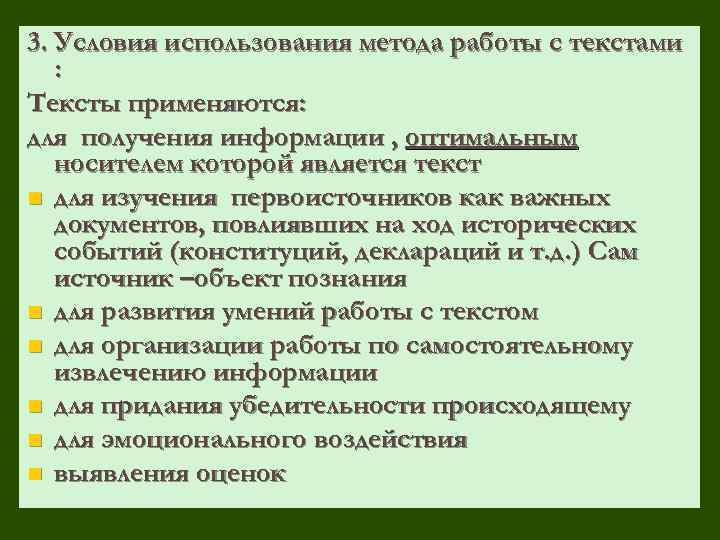 3. Условия использования метода работы с текстами :

Тексты применяются:

для получения информации , оптимальным носителем которой является текст

- для изучения первоисточников как важных документов, повлиявших на ход исторических событий (конституций, деклараций и т.д.) Сам источник –объект познания
- для развития умений работы с текстом
- для организации работы по самостоятельному извлечению информации
- для придания убедительности происходящему
- для эмоционального воздействия
- выявления оценок